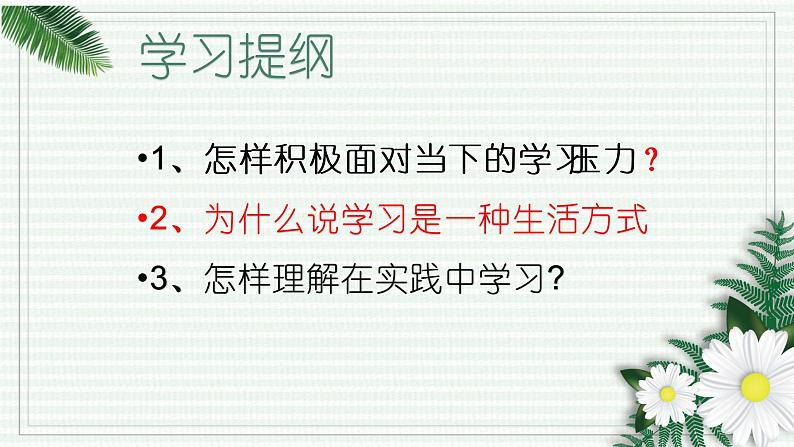 学习提纲

•1、怎样积极面对当下的学习压力？

•2、为什么说学习是一种生活方式

•3、怎样理解在实践中学习?